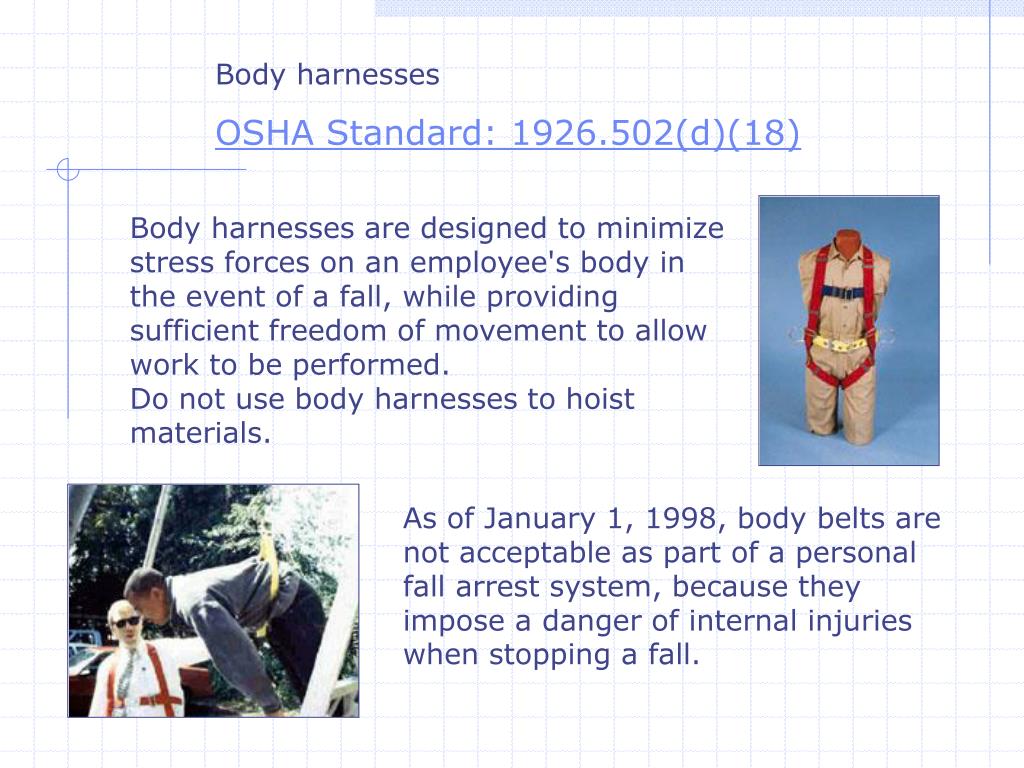 Body harnesses

OSHA Standard: 1926.502(d)(18)

Body harnesses are designed to minimize stress forces on an employee's body in the event of a fall, while providing sufficient freedom of movement to allow work to be performed.
Do not use body harnesses to hoist materials.

As of January 1, 1998, body belts are not acceptable as part of a personal fall arrest system, because they impose a danger of internal injuries when stopping a fall.